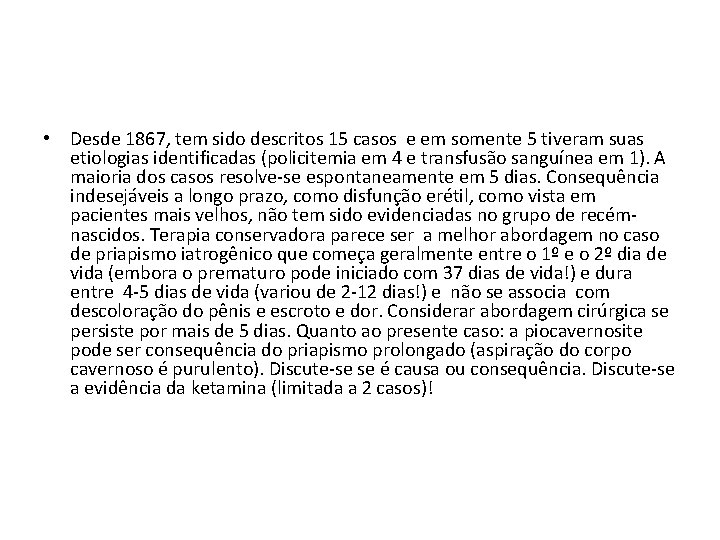 • Desde 1867, tem sido descritos 15 casos e em somente 5 tiveram suas etiologias identificadas (policitemia em 4 e transfusão sanguínea em 1). A maioria dos casos resolve-se espontaneamente em 5 dias. Consequência indesejáveis a longo prazo, como disfunção erétil, como vista em pacientes mais velhos, não tem sido evidenciadas no grupo de recém-nascidos. Terapia conservadora parece ser a melhor abordagem no caso de priapismo iatrogênico que começa geralmente entre o 1º e o 2º dia de vida (embora o prematuro pode iniciado com 37 dias de vida!) e dura entre 4-5 dias de vida (variou de 2-12 dias!) e não se associa com descoloração do pênis e escroto e dor. Considerar abordagem cirúrgica se persiste por mais de 5 dias. Quanto ao presente caso: a piocavernosite pode ser consequência do priapismo prolongado (aspiração do corpo cavernoso é purulento). Discute-se se é causa ou consequência. Discute-se a evidência da ketamina (limitada a 2 casos)!